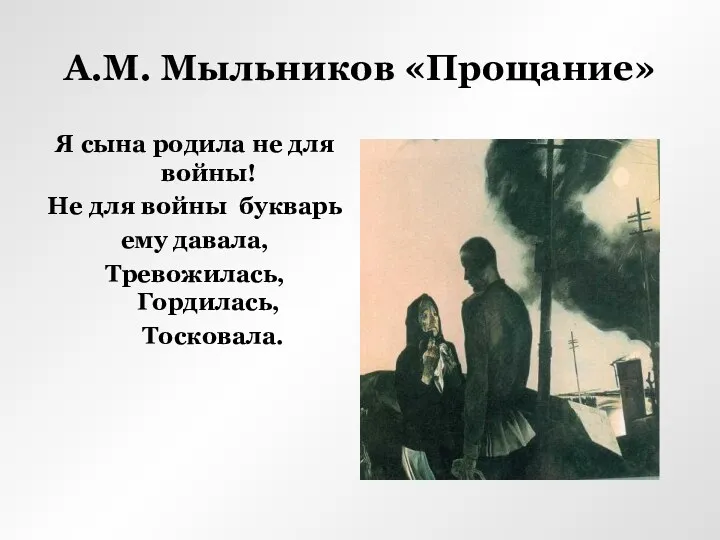 А.М. Мыльников «Прощание»

Я сына родила не для войны!
Не для войны букварь ему давала,
Тревожилась,
Гордилась,
Тосковала.